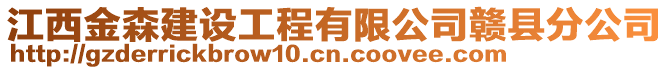 江西金森建设工程有限公司赣县分公司
http://gzderrickbrow10.cn.coovee.com